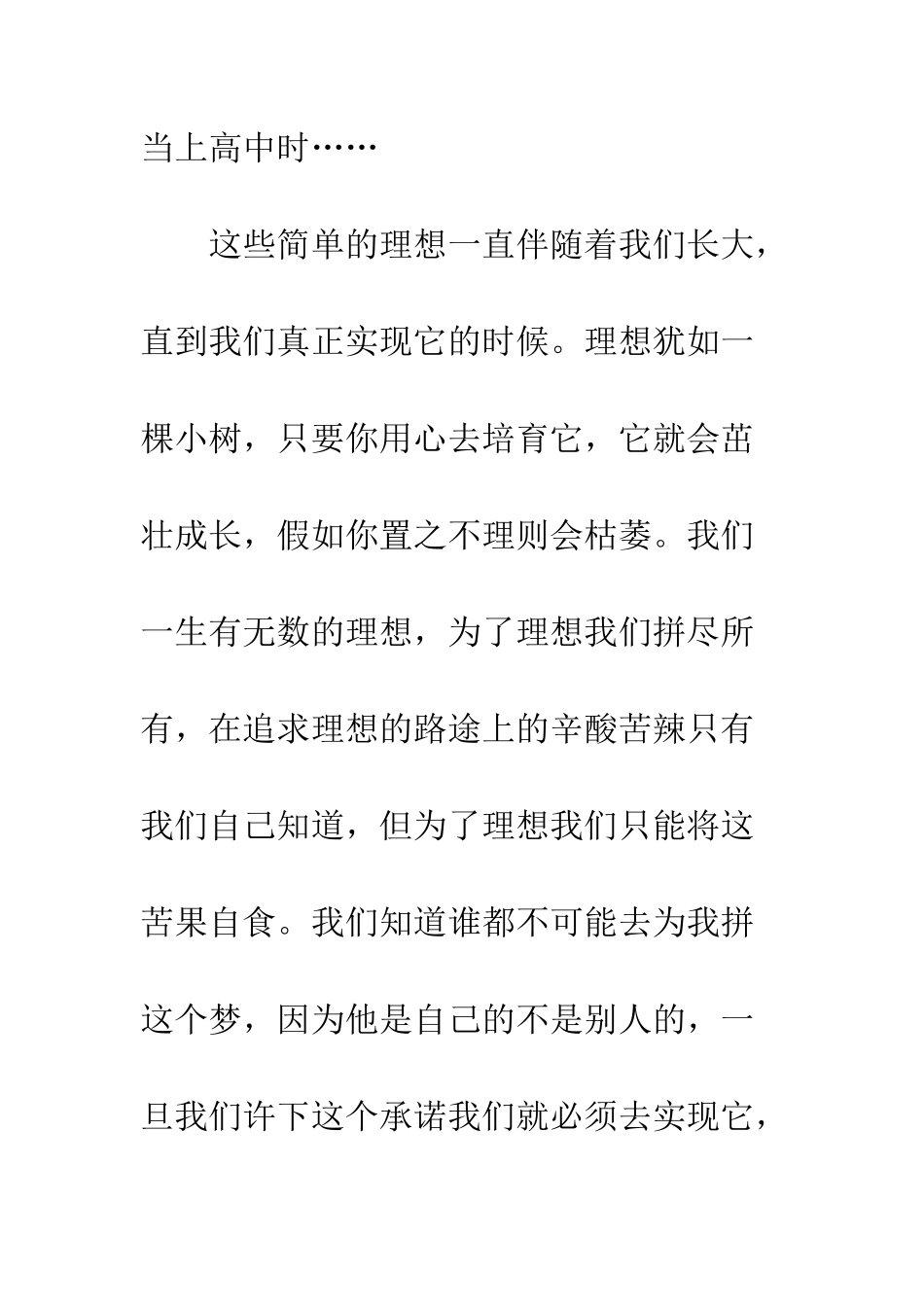 当上高中时……

这些简单的理想一直伴随着我们长大，直到我们真正实现它的时候。理想犹如一棵小树，只要你用心去培育它，它就会茁壮成长，假如你置之不理则会枯萎。我们一生有无数的理想，为了理想我们拼尽所有，在追求理想的路途上的辛酸苦辣只有我们自己知道，但为了理想我们只能将这苦果自食。我们知道谁都不可能去为我拼这个梦，因为他是自己的不是别人的，一旦我们许下这个承诺我们就必须去实现它，